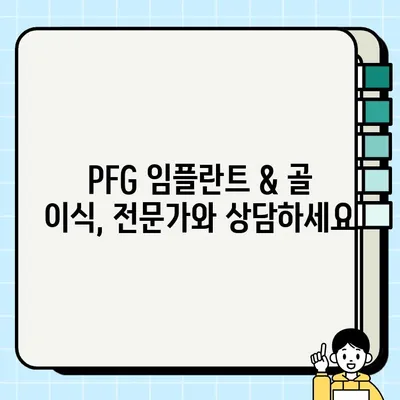 PFG 임플란트 & 골 이식, 전문가와 상담하세요